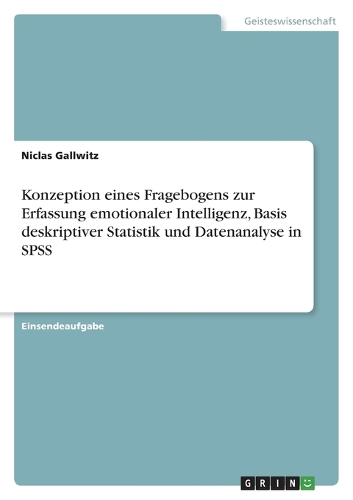 Geisteswissenschaft

Niclas Gallwitz

Konzeption eines Fragebogens zur Erfassung emotionaler Intelligenz, Basis deskriptiver Statistik und Datenanalyse in SPSS

Einsendeaufgabe

GRIN